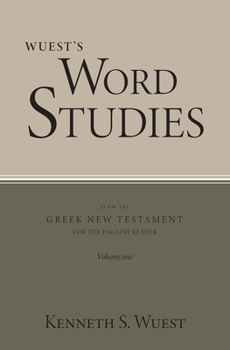 WUEST'S
WORD
STUDIES

from the
GREEK NEW TESTAMENT
FOR THE ENGLISH READER

Volume one

KENNETH S. WUEST